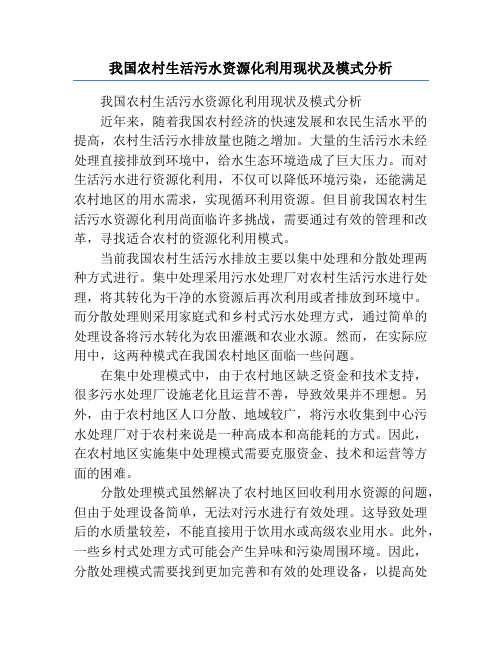 我国农村生活污水资源化利用现状及模式分析

我国农村生活污水资源化利用现状及模式分析

近年来，随着我国农村经济的快速发展和农民生活水平的提高，农村生活污水排放量也随之增加。大量的生活污水未经处理直接排放到环境中，给水生态环境造成了巨大压力。而对生活污水进行资源化利用，不仅可以降低环境污染，还能满足农村地区的用水需求，实现循环利用资源。但目前我国农村生活污水资源化利用尚面临许多挑战，需要通过有效的管理和改革，寻找适合农村的资源化利用模式。

当前我国农村生活污水排放主要以集中处理和分散处理两种方式进行。集中处理采用污水处理厂对农村生活污水进行处理，将其转化为干净的水资源后再次利用或者排放到环境中。而分散处理则采用家庭式和乡村式污水处理方式，通过简单的处理设备将污水转化为农田灌溉和农业水源。然而，在实际应用中，这两种模式在我国农村地区面临一些问题。

在集中处理模式中，由于农村地区缺乏资金和技术支持，很多污水处理厂设施老化且运营不善，导致效果并不理想。另外，由于农村地区人口分散、地域较广，将污水收集到中心污水处理厂对于农村来说是一种高成本和高能耗的方式。因此，在农村地区实施集中处理模式需要克服资金、技术和运营等方面的困难。

分散处理模式虽然解决了农村地区回收利用水资源的问题，但由于处理设备简单，无法对污水进行有效处理。这导致处理后的水质量较差，不能直接用于饮用水或高级农业用水。此外，一些乡村式处理方式可能会产生异味和污染周围环境。因此，分散处理模式需要找到更加完善和有效的处理设备，以提高处